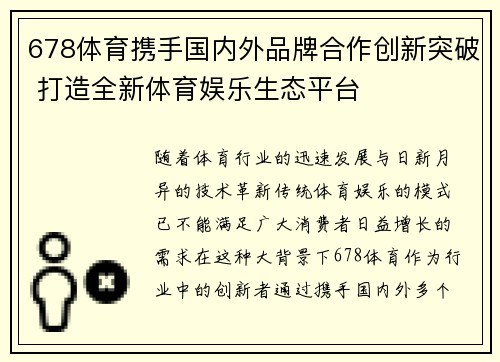 678体育携手国内外品牌合作创新突破 打造全新体育娱乐生态平台

随着体育行业的迅速发展与日新月异的技术革新传统体育娱乐的模式已不能满足广大消费者日益增长的需求在这种大背景下678体育作为行业中的创新者通过携手国内外多个